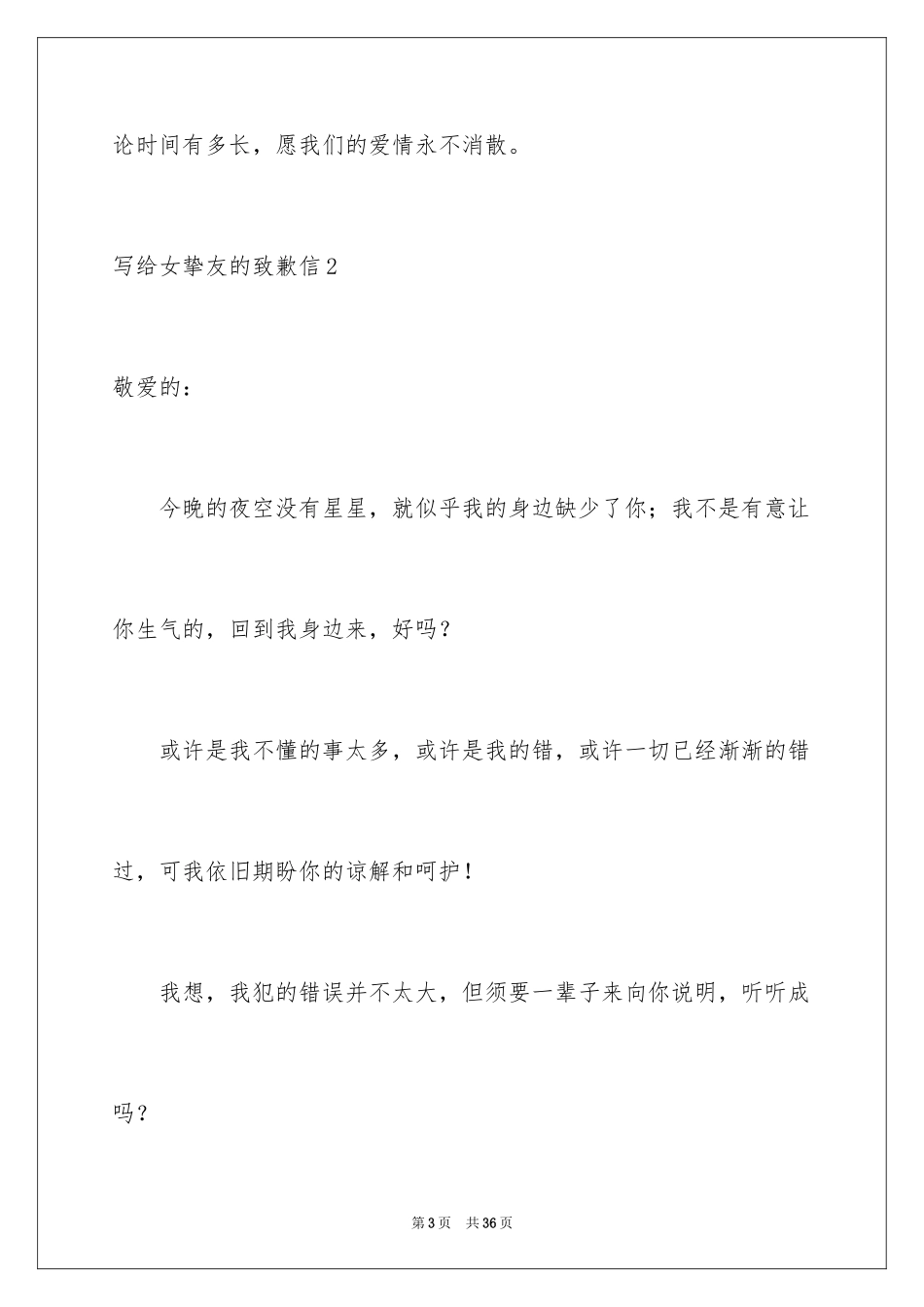 论时间有多长，愿我们的爱情永不消散。

写给女挚友的致歉信2

敬爱的：

今晚的夜空没有星星，就似乎我的身边缺少了你；我不是有意让你生气的，回到我身边来，好吗？

或许是我不懂的事太多，或许是我的错，或许一切已经渐渐的错过，可我依旧期盼你的谅解和呵护！

我想，我犯的错误并不太大，但须要一辈子来向你说明，听听成吗？

第3页 共36页